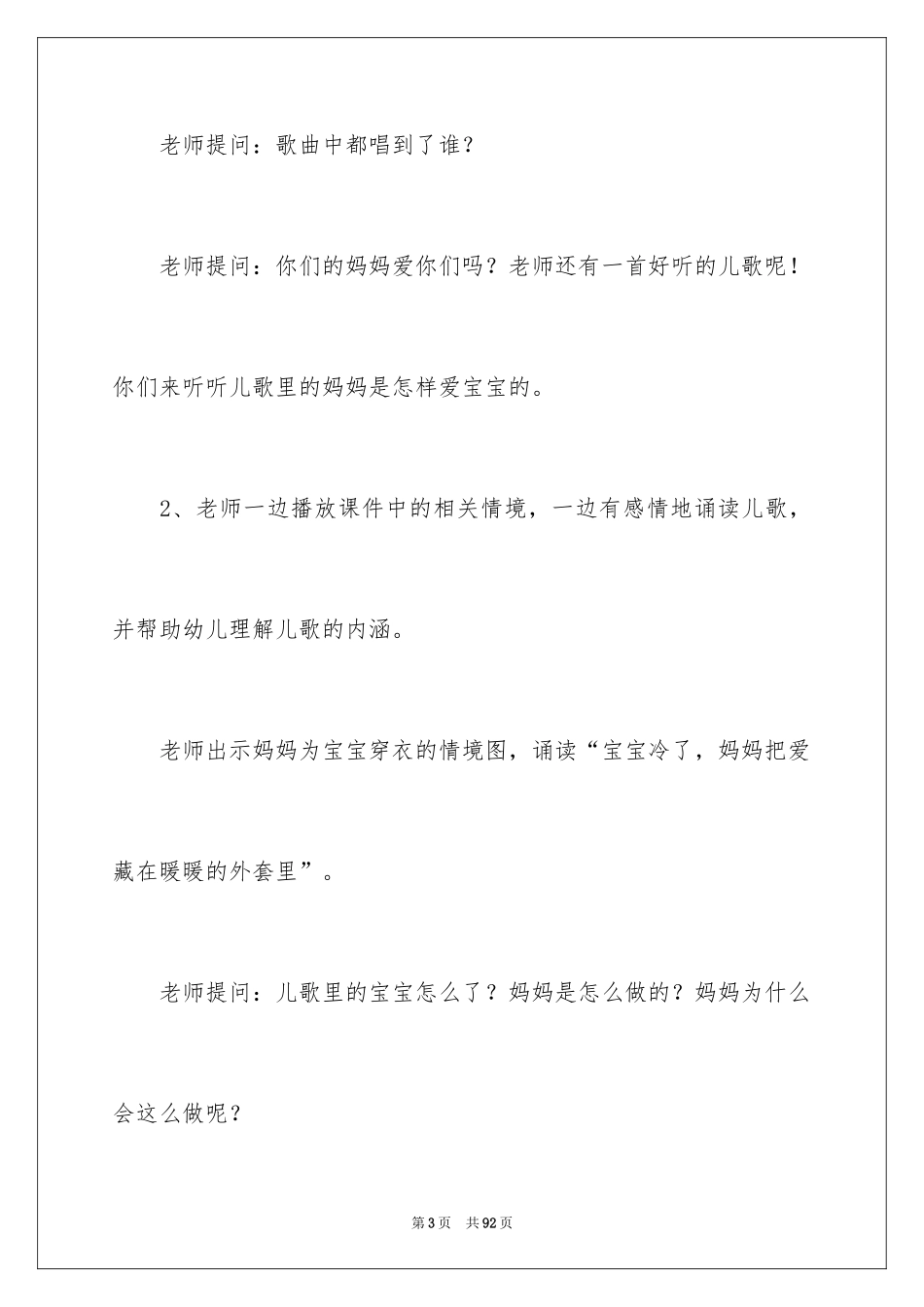 老师提问：歌曲中都唱到了谁？

老师提问：你们的妈妈爱你们吗？老师还有一首好听的儿歌呢！你们来听听儿歌里的妈妈是怎样爱宝宝的。

2、老师一边播放课件中的相关情境，一边有感情地诵读儿歌，并帮助幼儿理解儿歌的内涵。

老师出示妈妈为宝宝穿衣的情境图，诵读“宝宝冷了，妈妈把爱藏在暖暖的外套里”。

老师提问：儿歌里的宝宝怎么了？妈妈是怎么做的？妈妈为什么会这么做呢？

第3页 共92页